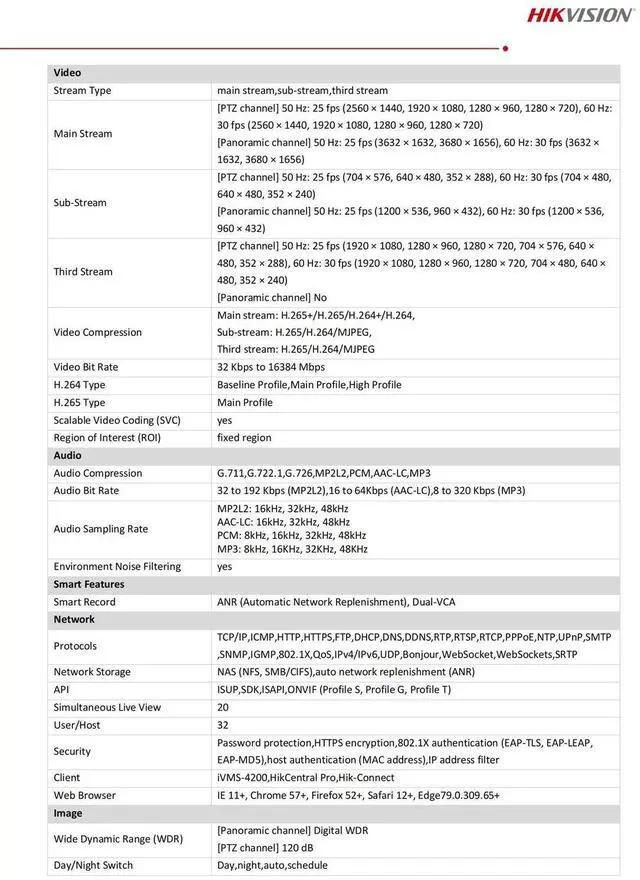 HIKVISION

| Video | |
|---|---|
| Stream Type | main stream,sub-stream,third stream |
| Main Stream | [PTZ channel] 50 Hz: 25 fps (2560 × 1440, 1920 × 1080, 1280 × 960, 1280 × 720), 60 Hz: 30 fps (2560 × 1440, 1920 × 1080, 1280 × 960, 1280 × 720) [Panoramic channel] 50 Hz: 25 fps (3632 × 1632, 3680 × 1656), 60 Hz: 30 fps (3632 × 1632, 3680 × 1656) |
| Sub-Stream | [PTZ channel] 50 Hz: 25 fps (704 × 576, 640 × 480, 352 × 288), 60 Hz: 30 fps (704 × 480, 640 × 480, 352 × 240) [Panoramic channel] 50 Hz: 25 fps (1200 × 536, 960 × 432), 60 Hz: 30 fps (1200 × 536, 960 × 432) |
| Third Stream | [PTZ channel] 50 Hz: 25 fps (1920 × 1080, 1280 × 960, 1280 × 720, 704 × 576, 640 × 480, 352 × 288), 60 Hz: 30 fps (1920 × 1080, 1280 × 960, 1280 × 720, 704 × 480, 640 × 480, 352 × 240) [Panoramic channel] No |
| Video Compression | Main stream: H.265+/H.265/H.264+/H.264, Sub-stream: H.265/H.264/MJPEG, Third stream: H.265/H.264/MJPEG |
| Video Bit Rate | 32 Kbps to 16384 Mbps |
| H.264 Type | Baseline Profile,Main Profile,High Profile |
| H.265 Type | Main Profile |
| Scalable Video Coding (SVC) | yes |
| Region of Interest (ROI) | fixed region |
| Audio | |
| Audio Compression | G.711,G.722.1,G.726,MP2L2,PCM,AAC-LC,MP3 |
| Audio Bit Rate | 32 to 192 Kbps (MP2L2),16 to 64Kbps (AAC-LC),8 to 320 Kbps (MP3) |
| Audio Sampling Rate | MP2L2: 16kHz, 32kHz, 48kHz AAC-LC: 16kHz, 32kHz, 48kHz PCM: 8kHz, 16kHz, 32kHz, 48kHz MP3: 8kHz, 16KHz, 32KHz, 48KHz |
| Environment Noise Filtering | yes |
| Smart Features | |
| Smart Record | ANR (Automatic Network Replenishment), Dual-VCA |
| Network | |
| Protocols | TCP/IP,ICMP,HTTP,HTTPS,FTP,DHCP,DNS,DDNS,RTP,RTSP,RTCP,PPPoE,NTP,UPnP,SMTP ,SNMP,IGMP,802.1X,QoS,IPv4/IPv6,UDP,Bonjour,WebSocket,WebSockets,SRTP |
| Network Storage | NAS (NFS, SMB/CIFS),auto network replenishment (ANR) |
| API | ISUP,SDK,ISAPI,ONVIF (Profile S, Profile G, Profile T) |
| Simultaneous Live View | 20 |
| User/Host | 32 |
| Security | Password protection,HTTPS encryption,802.1X authentication (EAP-TLS, EAP-LEAP, EAP-MD5),host authentication (MAC address),IP address filter |
| Client | iVMS-4200,HikCentral Pro,Hik-Connect |
| Web Browser | IE 11+, Chrome 57+, Firefox 52+, Safari 12+, Edge79.0.309.65+ |
| Image | |
| Wide Dynamic Range (WDR) | [Panoramic channel] Digital WDR [PTZ channel] 120 dB |
| Day/Night Switch | Day,night,auto,schedule |